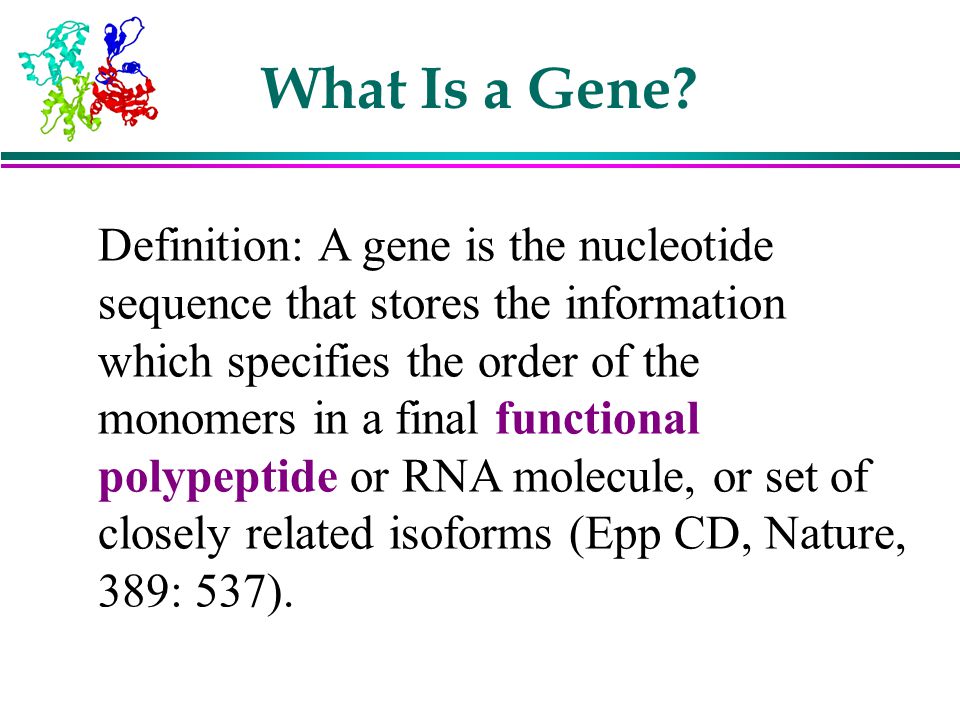 What Is a Gene?

Definition: A gene is the nucleotide sequence that stores the information which specifies the order of the monomers in a final functional polypeptide or RNA molecule, or set of closely related isoforms (Epp CD, Nature, 389: 537).